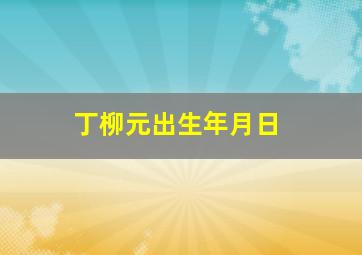 丁柳元出生年月日